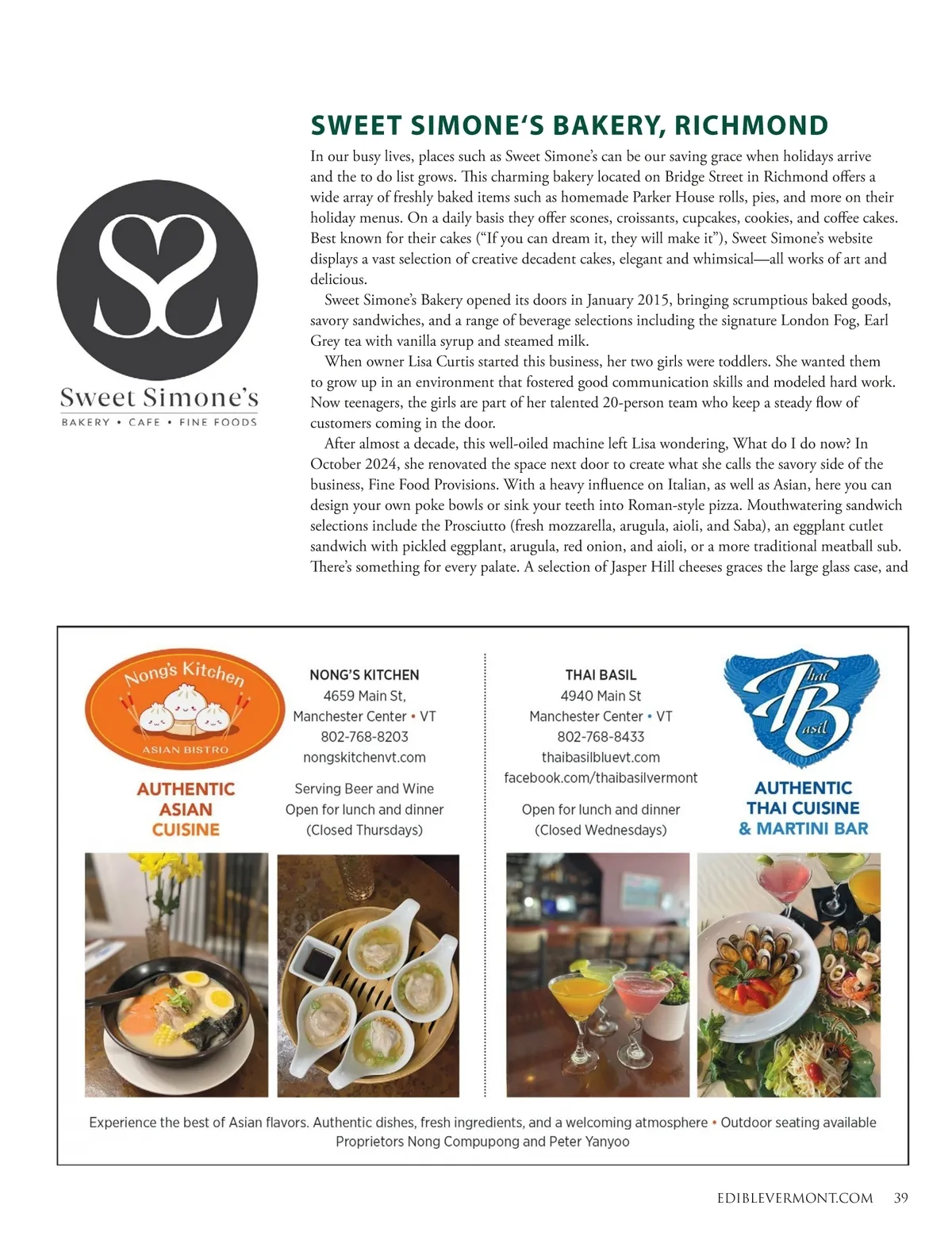 Sweet Simone's
BAKERY • CAFE • FINE FOODS

SWEET SIMONE'S BAKERY, RICHMOND

In our busy lives, places such as Sweet Simone's can be our saving grace when holidays arrive and the to do list grows. This charming bakery located on Bridge Street in Richmond offers a wide array of freshly baked items such as homemade Parker House rolls, pies, and more on their holiday menus. On a daily basis they offer scones, croissants, cupcakes, cookies, and coffee cakes. Best known for their cakes ("If you can dream it, they will make it"), Sweet Simone's website displays a vast selection of creative decadent cakes, elegant and whimsical—all works of art and delicious.

Sweet Simone's Bakery opened its doors in January 2015, bringing scrumptious baked goods, savory sandwiches, and a range of beverage selections including the signature London Fog, Earl Grey tea with vanilla syrup and steamed milk.

When owner Lisa Curtis started this business, her two girls were toddlers. She wanted them to grow up in an environment that fostered good communication skills and modeled hard work. Now teenagers, the girls are part of her talented 20-person team who keep a steady flow of customers coming in the door.

After almost a decade, this well-oiled machine left Lisa wondering, What do I do now? In October 2024, she renovated the space next door to create what she calls the savory side of the business, Fine Food Provisions. With a heavy influence on Italian, as well as Asian, here you can design your own poke bowls or sink your teeth into Roman-style pizza. Mouthwatering sandwich selections include the Prosciutto (fresh mozzarella, arugula, aioli, and Saba), an eggplant cutlet sandwich with pickled eggplant, arugula, red onion, and aioli, or a more traditional meatball sub. There's something for every palate. A selection of Jasper Hill cheeses graces the large glass case, and

Nong's Kitchen
ASIAN BISTRO

AUTHENTIC ASIAN CUISINE

NONG'S KITCHEN
4659 Main St,
Manchester Center • VT
802-768-8203
nongskitchenvt.com

Serving Beer and Wine
Open for lunch and dinner
(Closed Thursdays)

THAI BASIL
4940 Main St
Manchester Center • VT
802-768-8433
thaibasilbluevt.com
facebook.com/thaibasilvermont

Open for lunch and dinner
(Closed Wednesdays)

Thai Basil

AUTHENTIC THAI CUISINE & MARTINI BAR

Experience the best of Asian flavors. Authentic dishes, fresh ingredients, and a welcoming atmosphere • Outdoor seating available
Proprietors Nong Compupong and Peter Yanyoo

EDIBLEVERMONT.COM 39